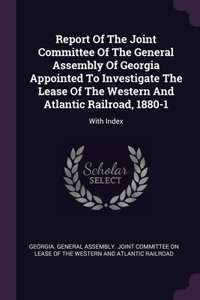 Report Of The Joint Committee Of The General Assembly Of Georgia Appointed To Investigate The Lease Of The Western And Atlantic Railroad, 1880-1

With Index

Scholar SELECT

GEORGIA. GENERAL ASSEMBLY. JOINT COMMITTEE ON LEASE OF THE WESTERN AND ATLANTIC RAILROAD